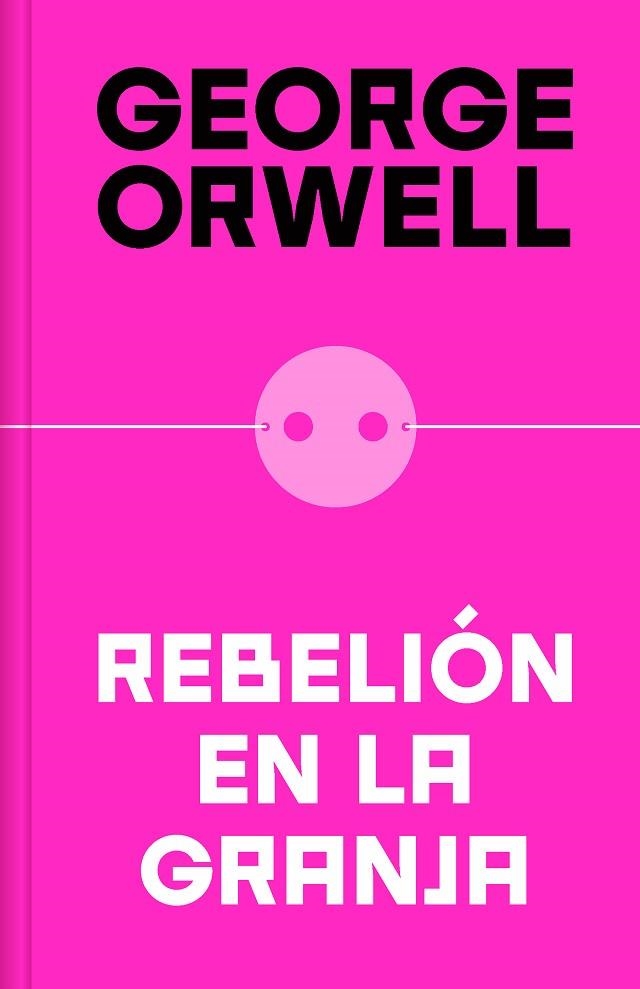 GEORGE
ORWELL

REBELIÓN
EN LA
GRANJA